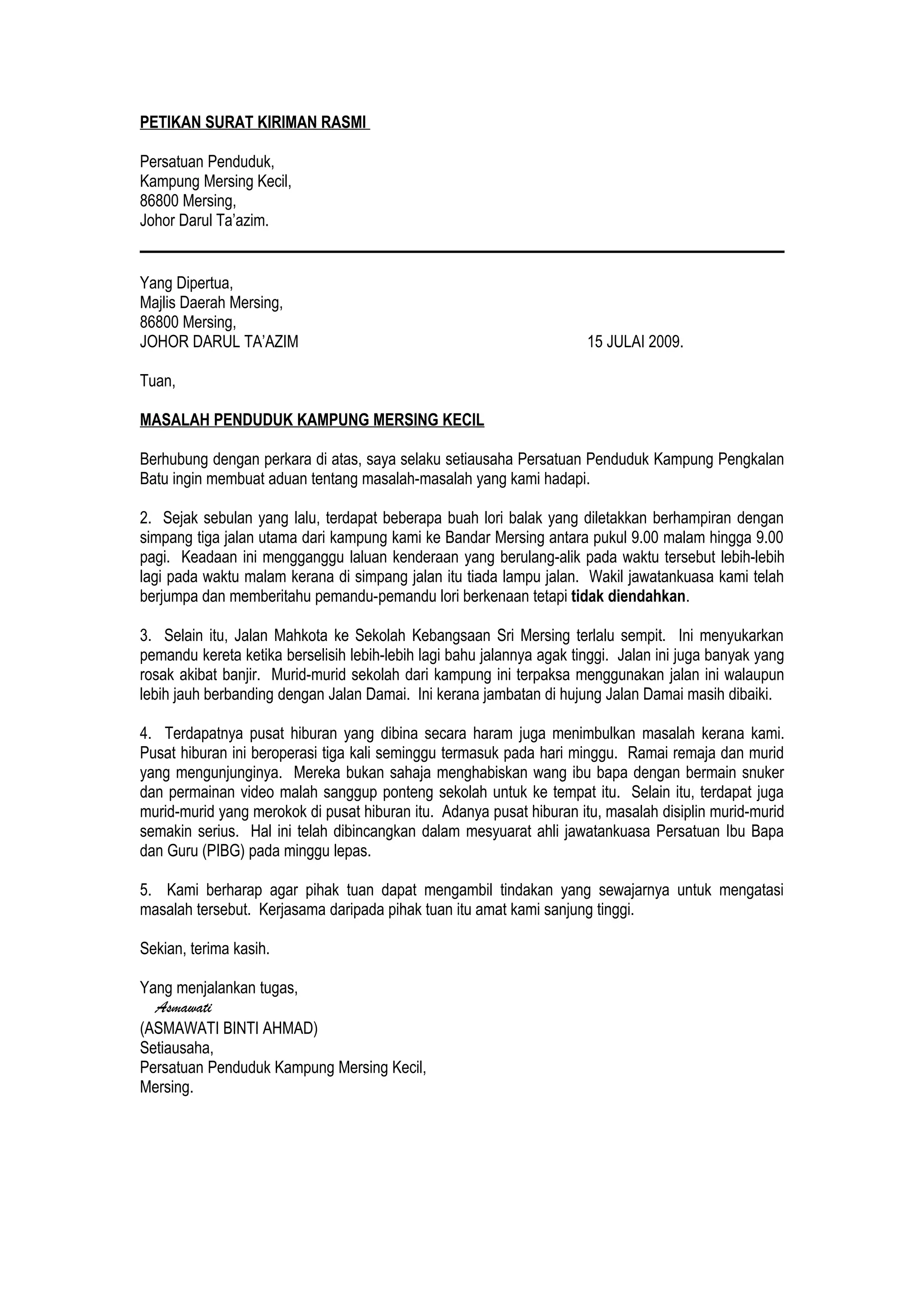 PETIKAN SURAT KIRIMAN RASMI

Persatuan Penduduk,
Kampung Mersing Kecil,
86800 Mersing,
Johor Darul Ta'azim.

Yang Dipertua,
Majlis Daerah Mersing,
86800 Mersing,
JOHOR DARUL TA'AZIM

15 JULAI 2009.

Tuan,

MASALAH PENDUDUK KAMPUNG MERSING KECIL

Berhubung dengan perkara di atas, saya selaku setiausaha Persatuan Penduduk Kampung Pengkalan Batu ingin membuat aduan tentang masalah-masalah yang kami hadapi.

2. Sejak sebulan yang lalu, terdapat beberapa buah lori balak yang diletakkan berhampiran dengan simpang tiga jalan utama dari kampung kami ke Bandar Mersing antara pukul 9.00 malam hingga 9.00 pagi. Keadaan ini mengganggu laluan kenderaan yang berulang-alik pada waktu tersebut lebih-lebih lagi pada waktu malam kerana di simpang jalan itu tiada lampu jalan. Wakil jawatankuasa kami telah berjumpa dan memberitahu pemandu-pemandu lori berkenaan tetapi tidak diendahkan.

3. Selain itu, Jalan Mahkota ke Sekolah Kebangsaan Sri Mersing terlalu sempit. Ini menyukarkan pemandu kereta ketika berselisih lebih-lebih lagi bahu jalannya agak tinggi. Jalan ini juga banyak yang rosak akibat banjir. Murid-murid sekolah dari kampung ini terpaksa menggunakan jalan ini walaupun lebih jauh berbanding dengan Jalan Damai. Ini kerana jambatan di hujung Jalan Damai masih dibaiki.

4. Terdapatnya pusat hiburan yang dibina secara haram juga menimbulkan masalah kerana kami. Pusat hiburan ini beroperasi tiga kali seminggu termasuk pada hari minggu. Ramai remaja dan murid yang mengunjunginya. Mereka bukan sahaja menghabiskan wang ibu bapa dengan bermain snuker dan permainan video malah sanggup ponteng sekolah untuk ke tempat itu. Selain itu, terdapat juga murid-murid yang merokok di pusat hiburan itu. Adanya pusat hiburan itu, masalah disiplin murid-murid semakin serius. Hal ini telah dibincangkan dalam mesyuarat ahli jawatankuasa Persatuan Ibu Bapa dan Guru (PIBG) pada minggu lepas.

5. Kami berharap agar pihak tuan dapat mengambil tindakan yang sewajarnya untuk mengatasi masalah tersebut. Kerjasama daripada pihak tuan itu amat kami sanjung tinggi.

Sekian, terima kasih.

Yang menjalankan tugas,
Asmawati
(ASMAWATI BINTI AHMAD)
Setiausaha,
Persatuan Penduduk Kampung Mersing Kecil,
Mersing.